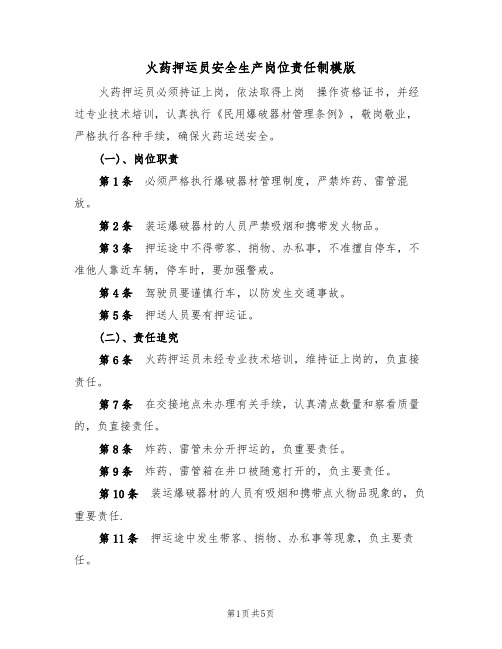 火药押运员安全生产岗位责任制模版

火药押运员必须持证上岗，依法取得上岗 操作资格证书，并经过专业技术培训，认真执行《民用爆破器材管理条例》，敬岗敬业，严格执行各种手续，确保火药运送安全。

(一)、岗位职责

第1条 必须严格执行爆破器材管理制度，严禁炸药、雷管混放。

第2条 装运爆破器材的人员严禁吸烟和携带发火物品。

第3条 押运途中不得带客、捎物、办私事，不准擅自停车，不准他人靠近车辆，停车时，要加强警戒。

第4条 驾驶员要谨慎行车，以防发生交通事故。

第5条 押送人员要有押运证。

(二)、责任追究

第6条 火药押运员未经专业技术培训，维持证上岗的，负直接责任。

第7条 在交接地点未办理有关手续，认真清点数量和察看质量的，负直接责任。

第8条 炸药、雷管未分开押运的，负重要责任。

第9条 炸药、雷管箱在井口被随意打开的，负主要责任。

第10条 装运爆破器材的人员有吸烟和携带点火物品现象的，负重要责任.

第11条 押运途中发生带客、捎物、办私事等现象，负主要责任。

第1页 共5页